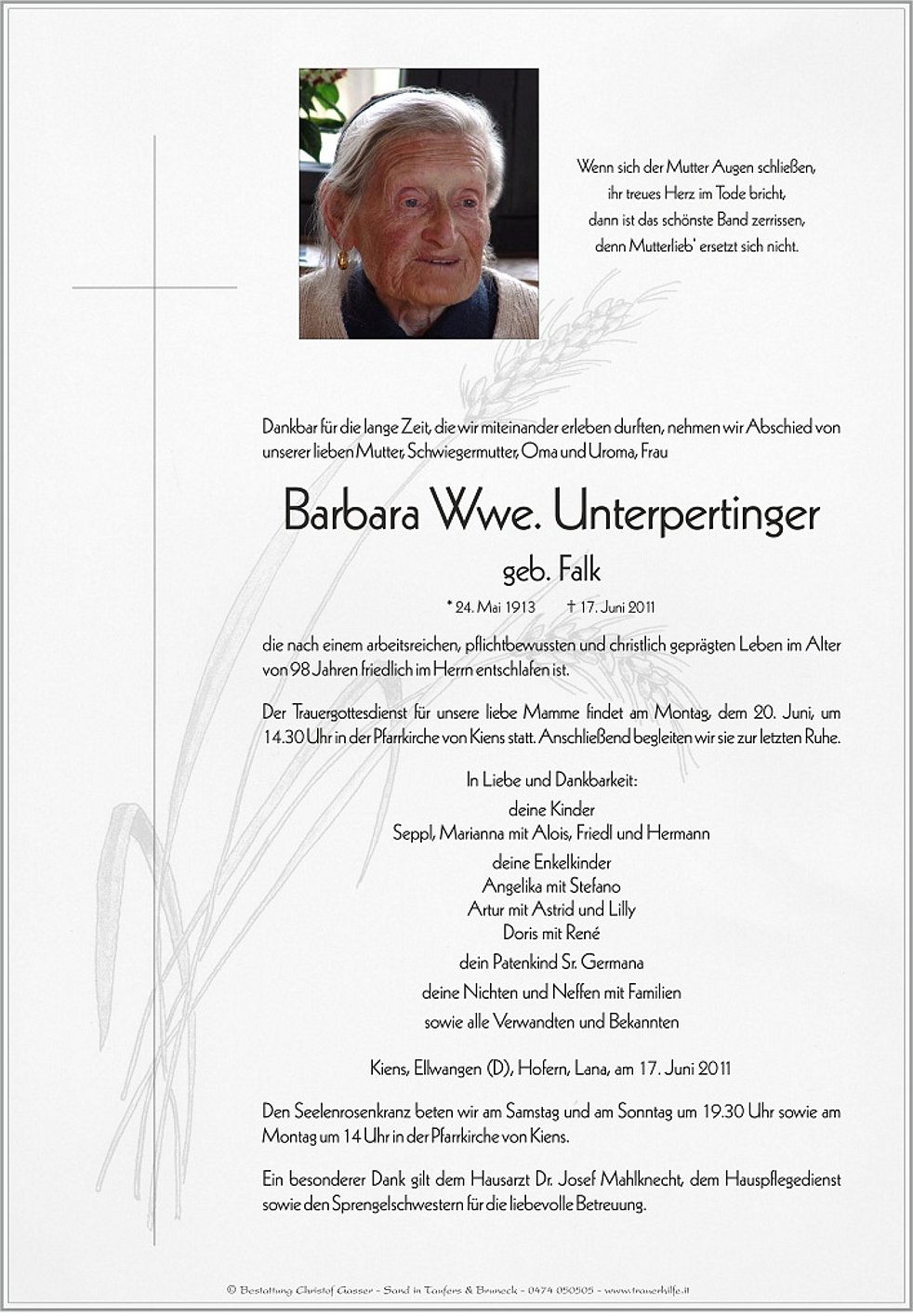 Wenn sich der Mutter Augen schließen,
ihr treues Herz im Tode bricht,
dann ist das schönste Band zerrissen,
denn Mutterlieb' ersetzt sich nicht.

Dankbar für die lange Zeit, die wir miteinander erleben durften, nehmen wir Abschied von unserer lieben Mutter, Schwiegermutter, Oma und Uroma, Frau

Barbara Wwe. Unterpertinger

geb. Falk

* 24. Mai 1913 † 17. Juni 2011

die nach einem arbeitsreichen, pflichtbewussten und christlich geprägten Leben im Alter von 98 Jahren friedlich im Herrn entschlafen ist.

Der Trauergottesdienst für unsere liebe Mamme findet am Montag, dem 20. Juni, um 14.30 Uhr in der Pfarrkirche von Kiens statt. Anschließend begleiten wir sie zur letzten Ruhe.

In Liebe und Dankbarkeit:
deine Kinder
Seppl, Marianna mit Alois, Friedl und Hermann
deine Enkelkinder
Angelika mit Stefano
Artur mit Astrid und Lilly
Doris mit René
dein Patenkind Sr. Germana
deine Nichten und Neffen mit Familien
sowie alle Verwandten und Bekannten

Kiens, Ellwangen (D), Hofern, Lana, am 17. Juni 2011

Den Seelenrosenkranz beten wir am Samstag und am Sonntag um 19.30 Uhr sowie am Montag um 14 Uhr in der Pfarrkirche von Kiens.

Ein besonderer Dank gilt dem Hausarzt Dr. Josef Mahlknecht, dem Hauspflegedienst sowie den Sprengelschwestern für die liebevolle Betreuung.

© Bestattung Christof Gasser - Sand in Taufers & Bruneck - 0474 050505 - www.trauerhilfe.it